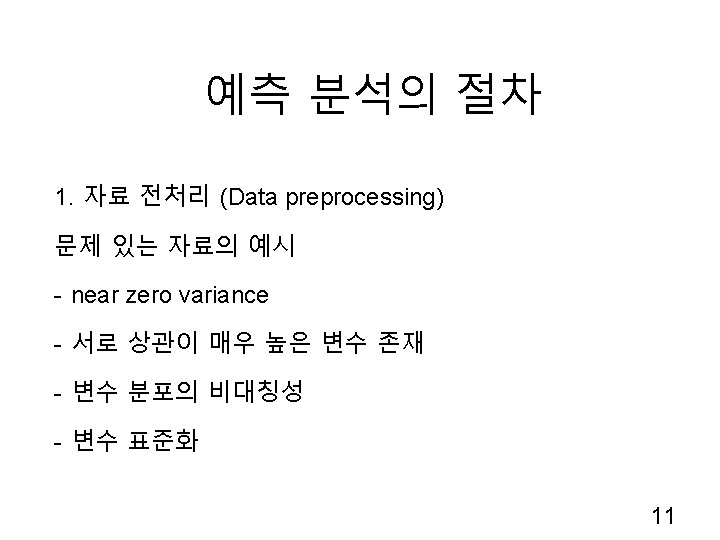 예측 분석의 절차

1. 자료 전처리 (Data preprocessing)

문제 있는 자료의 예시

- near zero variance

- 서로 상관이 매우 높은 변수 존재

- 변수 분포의 비대칭성

- 변수 표준화

11